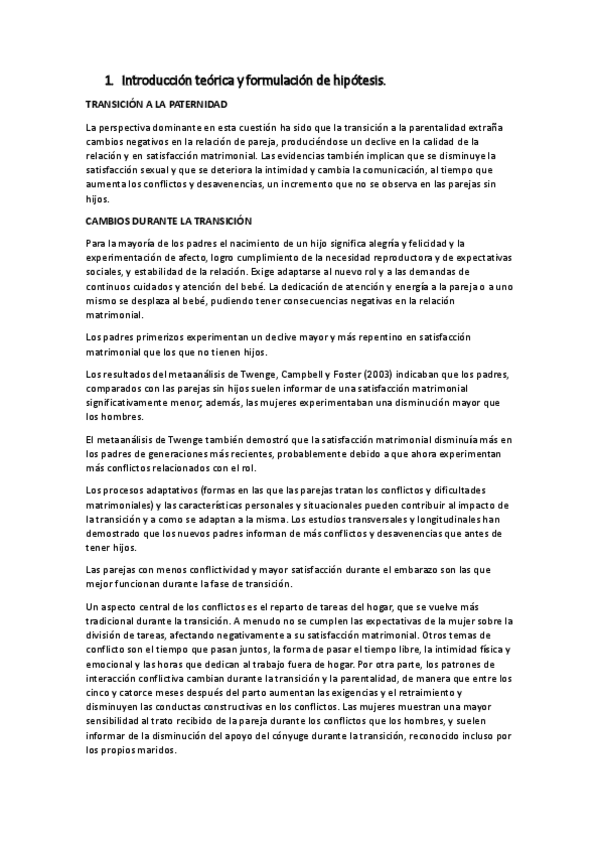 1. Introducción teórica y formulación de hipótesis.

TRANSICIÓN A LA PATERNIDAD

La perspectiva dominante en esta cuestión ha sido que la transición a la parentalidad extraña cambios negativos en la relación de pareja, produciéndose un declive en la calidad de la relación y en satisfacción matrimonial. Las evidencias también implican que se disminuye la satisfacción sexual y que se deteriora la intimidad y cambia la comunicación, al tiempo que aumenta los conflictos y desavenencias, un incremento que no se observa en las parejas sin hijos.

CAMBIOS DURANTE LA TRANSICIÓN

Para la mayoría de los padres el nacimiento de un hijo significa alegría y felicidad y la experimentación de afecto, logro cumplimiento de la necesidad reproductora y de expectativas sociales, y estabilidad de la relación. Exige adaptarse al nuevo rol y a las demandas de continuos cuidados y atención del bebé. La dedicación de atención y energía a la pareja o a uno mismo se desplaza al bebé, pudiendo tener consecuencias negativas en la relación matrimonial.

Los padres primerizos experimentan un declive mayor y más repentino en satisfacción matrimonial que los que no tienen hijos.

Los resultados del metaanálisis de Twenge, Campbell y Foster (2003) indicaban que los padres, comparados con las parejas sin hijos suelen informar de una satisfacción matrimonial significativamente menor; además, las mujeres experimentaban una disminución mayor que los hombres.

El metaanálisis de Twenge también demostró que la satisfacción matrimonial disminuía más en los padres de generaciones más recientes, probablemente debido a que ahora experimentan más conflictos relacionados con el rol.

Los procesos adaptativos (formas en las que las parejas tratan los conflictos y dificultades matrimoniales) y las características personales y situacionales pueden contribuir al impacto de la transición y a como se adaptan a la misma. Los estudios transversales y longitudinales han demostrado que los nuevos padres informan de más conflictos y desavenencias que antes de tener hijos.

Las parejas con menos conflictividad y mayor satisfacción durante el embarazo son las que mejor funcionan durante la fase de transición.

Un aspecto central de los conflictos es el reparto de tareas del hogar, que se vuelve más tradicional durante la transición. A menudo no se cumplen las expectativas de la mujer sobre la división de tareas, afectando negativamente a su satisfacción matrimonial. Otros temas de conflicto son el tiempo que pasan juntos, la forma de pasar el tiempo libre, la intimidad física y emocional y las horas que dedican al trabajo fuera de hogar. Por otra parte, los patrones de interacción conflictiva cambian durante la transición y la parentalidad, de manera que entre los cinco y catorce meses después del parto aumentan las exigencias y el retraimiento y disminuyen las conductas constructivas en los conflictos. Las mujeres muestran una mayor sensibilidad al trato recibido de la pareja durante los conflictos que los hombres, y suelen informar de la disminución del apoyo del cónyuge durante la transición, reconocido incluso por los propios maridos.